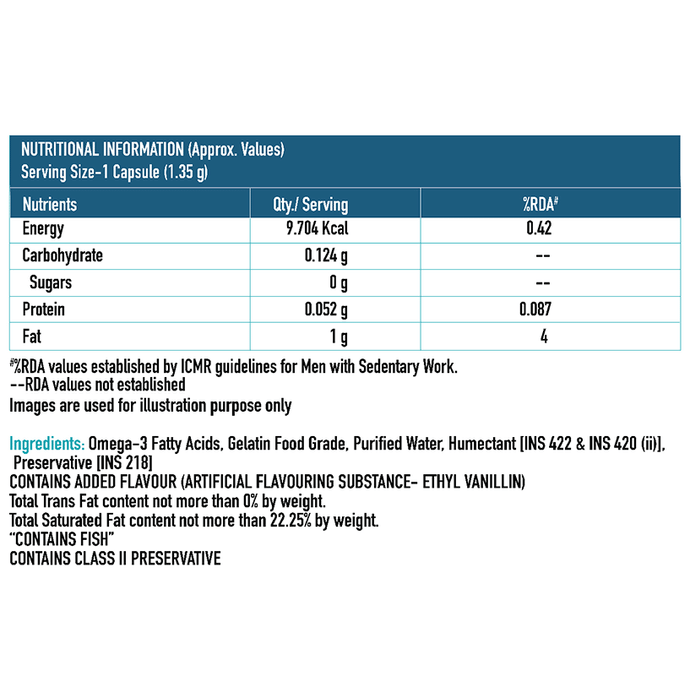 NUTRITIONAL INFORMATION (Approx. Values)
Serving Size-1 Capsule (1.35 g)

| Nutrients | Qty./ Serving | %RDA# |
|---|---|---|
| Energy | 9.704 Kcal | 0.42 |
| Carbohydrate | 0.124 g | -- |
| Sugars | 0 g | -- |
| Protein | 0.052 g | 0.087 |
| Fat | 1 g | 4 |

#%RDA values established by ICMR guidelines for Men with Sedentary Work.
--RDA values not established
Images are used for illustration purpose only

Ingredients: Omega-3 Fatty Acids, Gelatin Food Grade, Purified Water, Humectant [INS 422 & INS 420 (ii)], Preservative [INS 218]
CONTAINS ADDED FLAVOUR (ARTIFICIAL FLAVOURING SUBSTANCE- ETHYL VANILLIN)
Total Trans Fat content not more than 0% by weight.
Total Saturated Fat content not more than 22.25% by weight.
"CONTAINS FISH"
CONTAINS CLASS II PRESERVATIVE